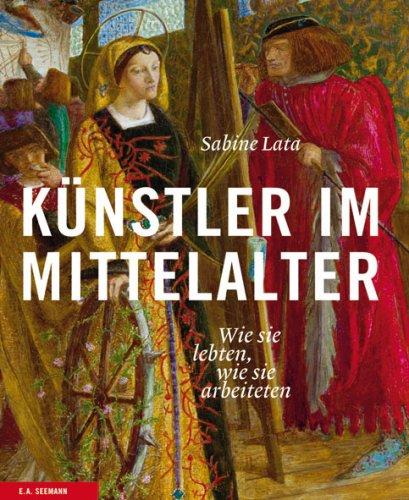 Sabine Lata

KÜNSTLER IM MITTELALTER

Wie sie lebten, wie sie arbeiteten

E.A. SEEMANN